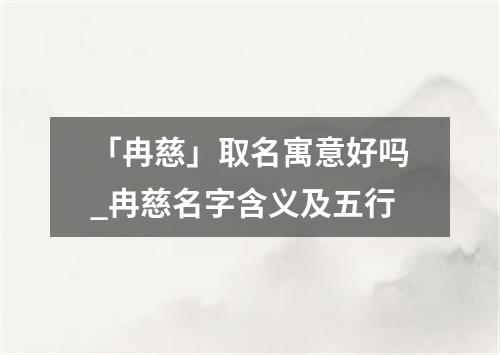 「冉慈」取名寓意好吗_冉慈名字含义及五行